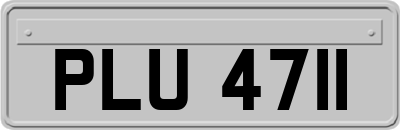 PLU 4711